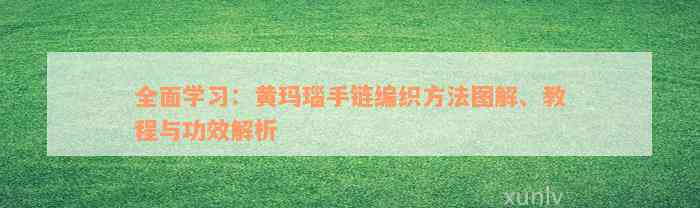 全面学习：黄玛瑙手链编织方法图解、教程与功效解析

xunlv